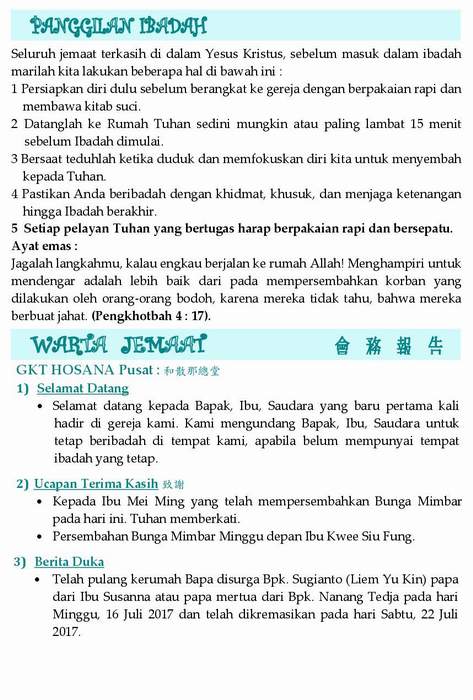 PANGGILAN IBADAH

Seluruh jemaat terkasih di dalam Yesus Kristus, sebelum masuk dalam ibadah marilah kita lakukan beberapa hal di bawah ini :
1 Persiapkan diri dulu sebelum berangkat ke gereja dengan berpakaian rapi dan membawa kitab suci.
2 Datanglah ke Rumah Tuhan sedini mungkin atau paling lambat 15 menit sebelum Ibadah dimulai.
3 Bersaat teduhlah ketika duduk dan memfokuskan diri kita untuk menyembah kepada Tuhan.
4 Pastikan Anda beribadah dengan khidmat, khusuk, dan menjaga ketenangan hingga Ibadah berakhir.
5 Setiap pelayan Tuhan yang bertugas harap berpakaian rapi dan bersepatu.
Ayat emas :
Jagalah langkahmu, kalau engkau berjalan ke rumah Allah! Menghampiri untuk mendengar adalah lebih baik dari pada mempersembahkan korban yang dilakukan oleh orang-orang bodoh, karena mereka tidak tahu, bahwa mereka berbuat jahat. (Pengkhotbah 4 : 17).

WARTA JEMAAT 會務報告

GKT HOSANA Pusat : 和散那總堂
1) Selamat Datang
• Selamat datang kepada Bapak, Ibu, Saudara yang baru pertama kali hadir di gereja kami. Kami mengundang Bapak, Ibu, Saudara untuk tetap beribadah di tempat kami, apabila belum mempunyai tempat ibadah yang tetap.

2) Ucapan Terima Kasih 致謝
• Kepada Ibu Mei Ming yang telah mempersembahkan Bunga Mimbar pada hari ini. Tuhan memberkati.
• Persembahan Bunga Mimbar Minggu depan Ibu Kwee Siu Fung.

3) Berita Duka
• Telah pulang kerumah Bapa disurga Bpk. Sugianto (Liem Yu Kin) papa dari Ibu Susanna atau papa mertua dari Bpk. Nanang Tedja pada hari Minggu, 16 Juli 2017 dan telah dikremasikan pada hari Sabtu, 22 Juli 2017.